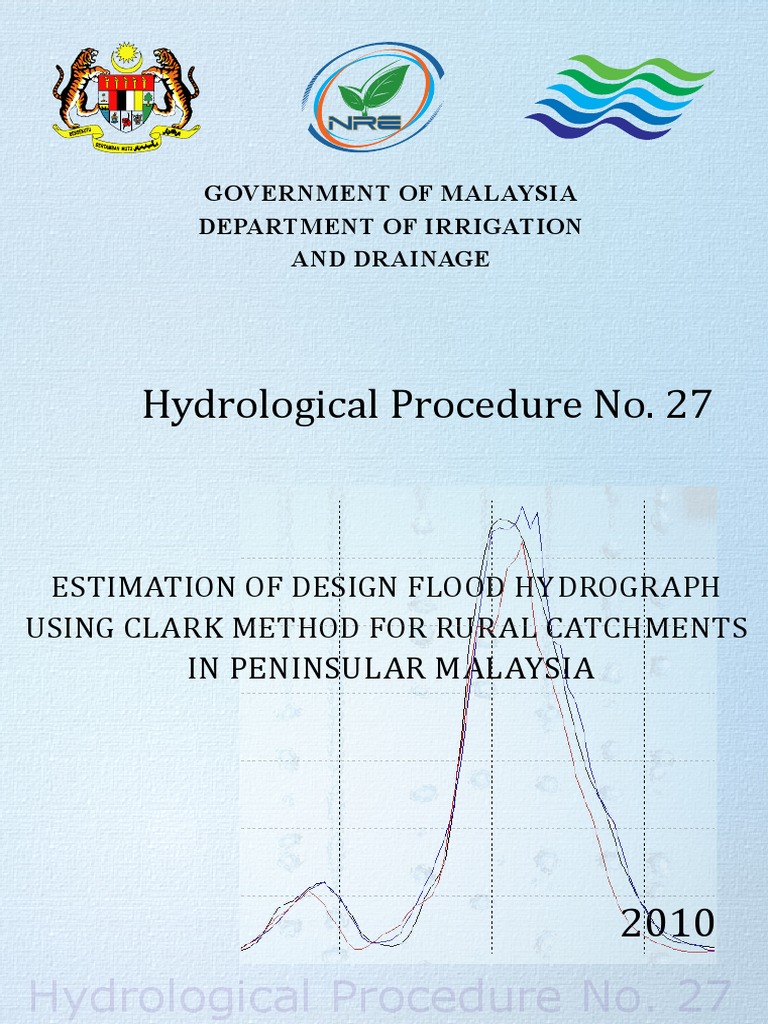 NRE

GOVERNMENT OF MALAYSIA
DEPARTMENT OF IRRIGATION
AND DRAINAGE

Hydrological Procedure No. 27

ESTIMATION OF DESIGN FLOOD HYDROGRAPH USING CLARK METHOD FOR RURAL CATCHMENTS IN PENINSULAR MALAYSIA

2010

Hydrological Procedure No. 27